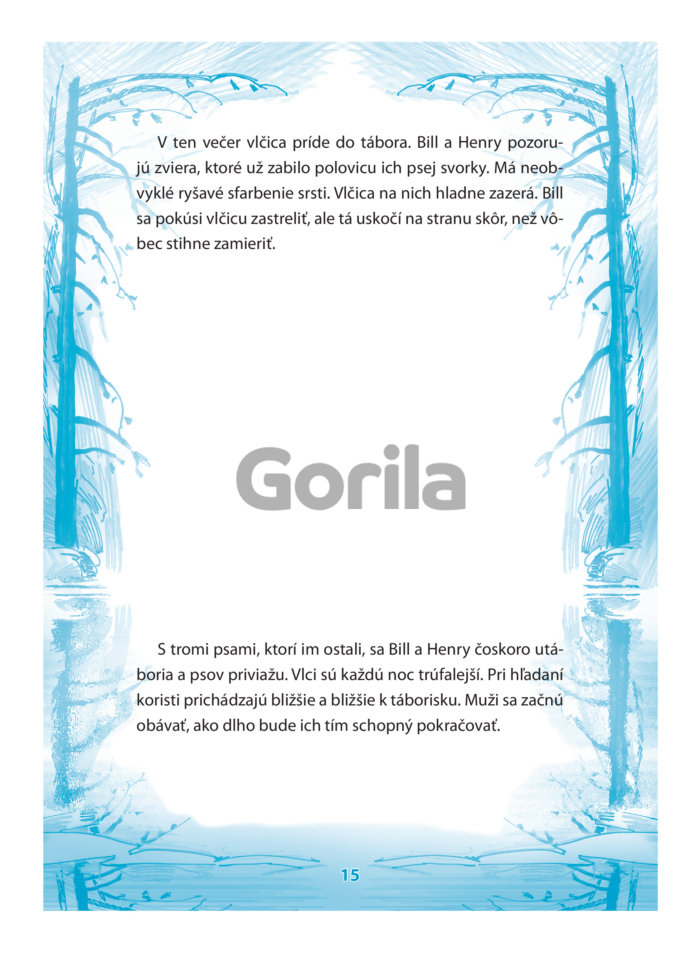 V ten večer vlčica príde do tábora. Bill a Henry pozorujú zviera, ktoré už zabilo polovicu ich psej svorky. Má neobvyklé ryšavé sfarbenie srsti. Vlčica na nich hladne zazerá. Bill sa pokúsi vlčicu zastreliť, ale tá uskočí na stranu skôr, než vôbec stihne zamieriť.

Gorila

S tromi psami, ktorí im ostali, sa Bill a Henry čoskoro utáboria a psov priviažu. Vlci sú každú noc trúfalejší. Pri hľadaní koristi prichádzajú bližšie a bližšie k táborisku. Muži sa začnú obávať, ako dlho bude ich tím schopný pokračovať.

15